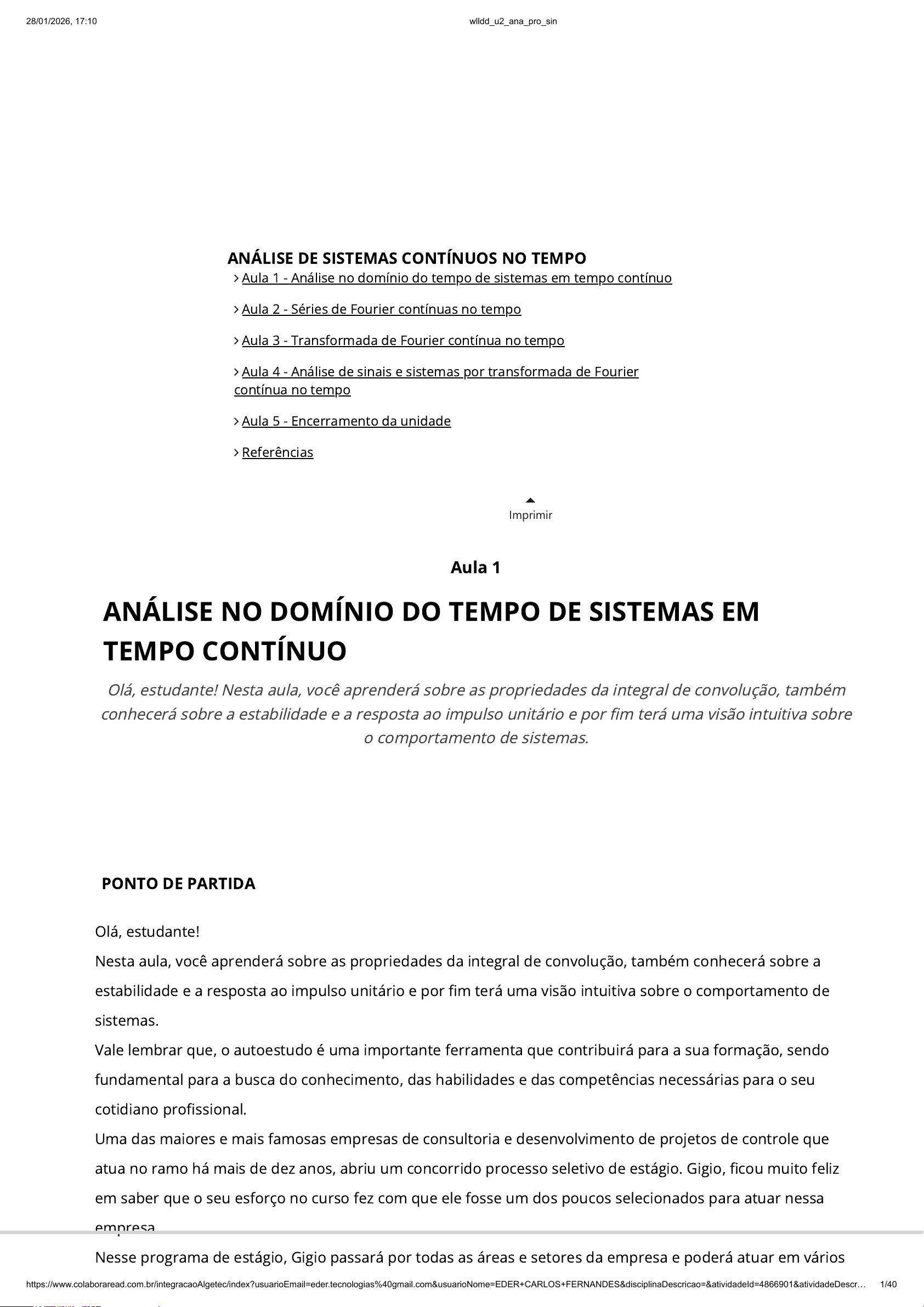 28/01/2026, 17:10 wlldd_u2_ana_pro_sin

ANÁLISE DE SISTEMAS CONTÍNUOS NO TEMPO

Aula 1 - Análise no domínio do tempo de sistemas em tempo contínuo

Aula 2 - Séries de Fourier contínuas no tempo

Aula 3 - Transformada de Fourier contínua no tempo

Aula 4 - Análise de sinais e sistemas por transformada de Fourier contínua no tempo

Aula 5 - Encerramento da unidade

Referências

Imprimir

Aula 1

ANÁLISE NO DOMÍNIO DO TEMPO DE SISTEMAS EM TEMPO CONTÍNUO

Olá, estudante! Nesta aula, você aprenderá sobre as propriedades da integral de convolução, também conhecerá sobre a estabilidade e a resposta ao impulso unitário e por fim terá uma visão intuitiva sobre o comportamento de sistemas.

PONTO DE PARTIDA

Olá, estudante!
Nesta aula, você aprenderá sobre as propriedades da integral de convolução, também conhecerá sobre a estabilidade e a resposta ao impulso unitário e por fim terá uma visão intuitiva sobre o comportamento de sistemas.
Vale lembrar que, o autoestudo é uma importante ferramenta que contribuirá para a sua formação, sendo fundamental para a busca do conhecimento, das habilidades e das competências necessárias para o seu cotidiano profissional.
Uma das maiores e mais famosas empresas de consultoria e desenvolvimento de projetos de controle que atua no ramo há mais de dez anos, abriu um concorrido processo seletivo de estágio. Gigio, ficou muito feliz em saber que o seu esforço no curso fez com que ele fosse um dos poucos selecionados para atuar nessa empresa.
Nesse programa de estágio, Gigio passará por todas as áreas e setores da empresa e poderá atuar em vários

https://www.colaboraread.com.br/integracaoAlgetec/index?usuarioEmail=eder.tecnologias%40gmail.com&usuarioNome=EDER+CARLOS+FERNANDES&disciplinaDescricao=&atividadeId=4866901&atividadeDescr… 1/40